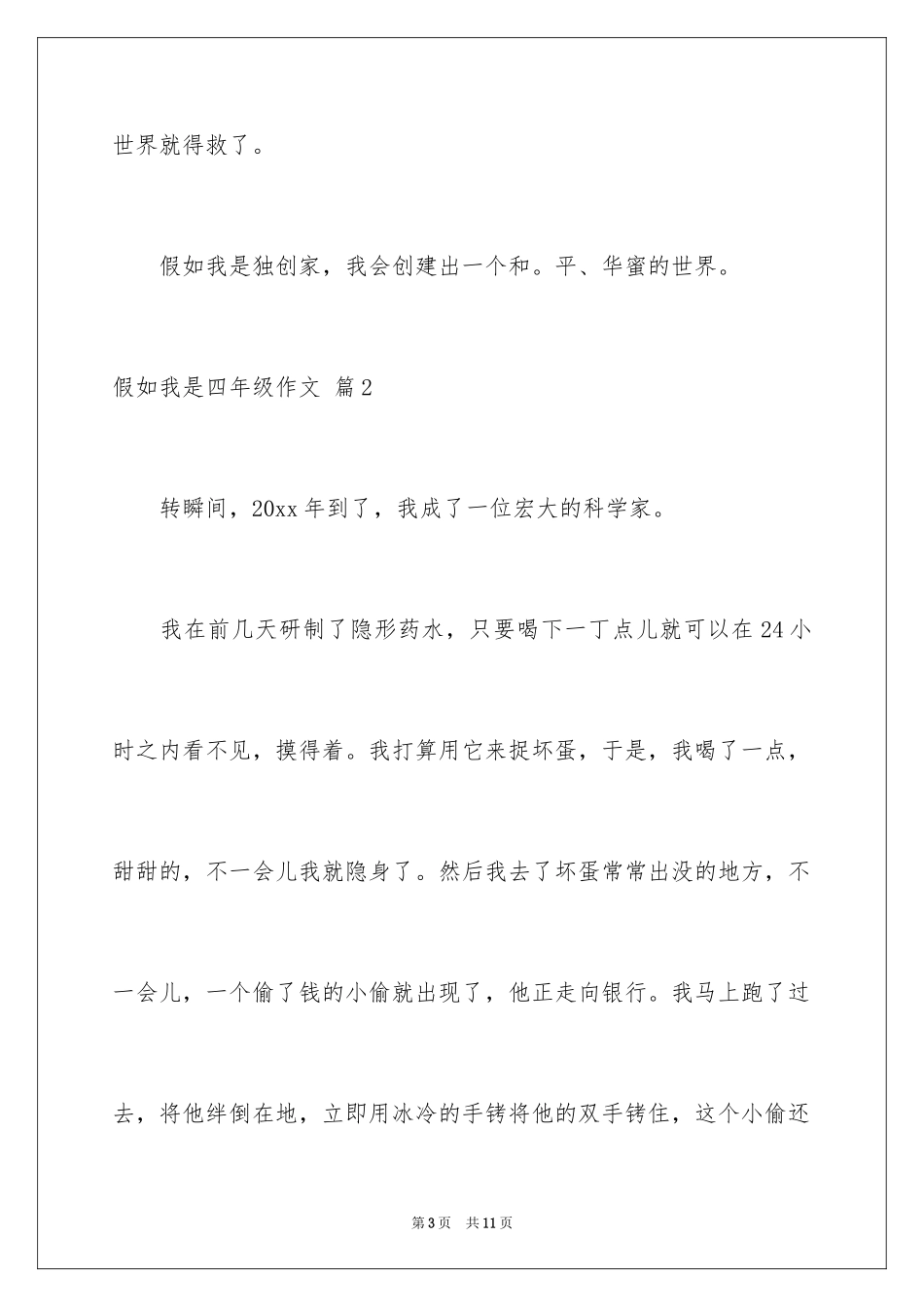 世界就得救了。

假如我是独创家，我会创建出一个和。平、华蜜的世界。

假如我是四年级作文 篇2

转瞬间，20xx年到了，我成了一位宏大的科学家。

我在前几天研制了隐形药水，只要喝下一丁点儿就可以在24小时之内看不见，摸得着。我打算用它来捉坏蛋，于是，我喝了一点，甜甜的，不一会儿我就隐身了。然后我去了坏蛋常常出没的地方，不一会儿，一个偷了钱的小偷就出现了，他正走向银行。我马上跑了过去，将他绊倒在地，立即用冰冷的手铐将他的双手铐住，这个小偷还

第3页 共11页